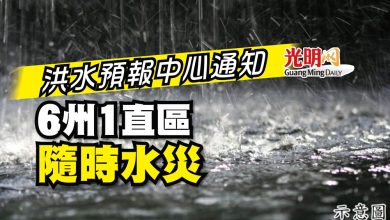 洪水預報中心通知

光明网
Guang Ming Daily

6州1直區
隨時水災

示意圖